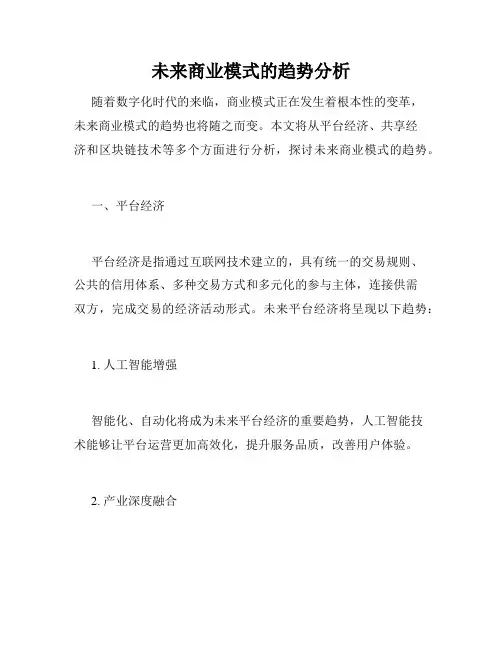 未来商业模式的趋势分析

随着数字化时代的来临，商业模式正在发生着根本性的变革，未来商业模式的趋势也将随之而变。本文将从平台经济、共享经济和区块链技术等多个方面进行分析，探讨未来商业模式的趋势。

一、平台经济

平台经济是指通过互联网技术建立的，具有统一的交易规则、公共的信用体系、多种交易方式和多元化的参与主体，连接供需双方，完成交易的经济活动形式。未来平台经济将呈现以下趋势：

1. 人工智能增强

智能化、自动化将成为未来平台经济的重要趋势，人工智能技术能够让平台运营更加高效化，提升服务品质，改善用户体验。

2. 产业深度融合